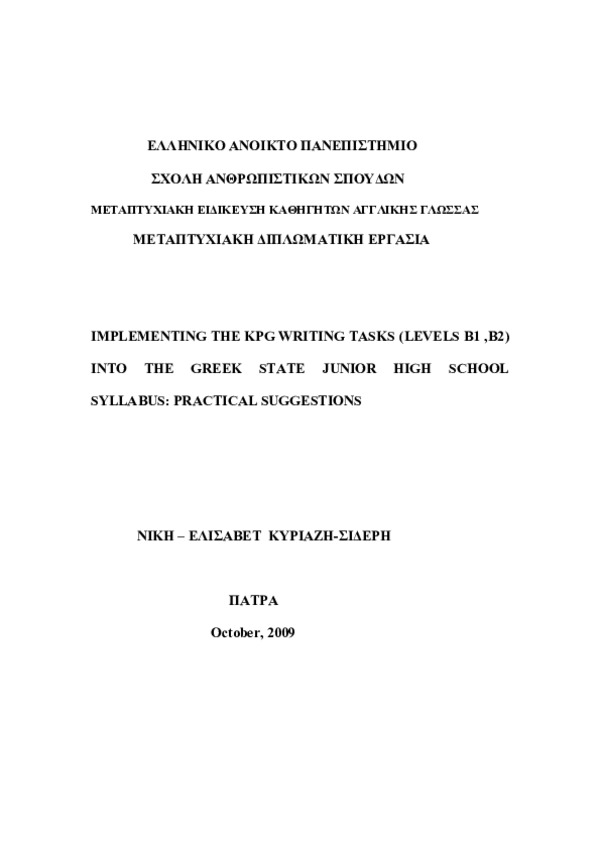 ΕΛΛΗΝΙΚΟ ΑΝΟΙΚΤΟ ΠΑΝΕΠΙΣΤΗΜΙΟ

ΣΧΟΛΗ ΑΝΘΡΩΠΙΣΤΙΚΩΝ ΣΠΟΥΔΩΝ

ΜΕΤΑΠΤΥΧΙΑΚΗ ΕΙΔΙΚΕΥΣΗ ΚΑΘΗΓΗΤΩΝ ΑΓΓΛΙΚΗΣ ΓΛΩΣΣΑΣ

ΜΕΤΑΠΤΥΧΙΑΚΗ ΔΙΠΛΩΜΑΤΙΚΗ ΕΡΓΑΣΙΑ

IMPLEMENTING THE KPG WRITING TASKS (LEVELS B1 ,B2) INTO THE GREEK STATE JUNIOR HIGH SCHOOL SYLLABUS: PRACTICAL SUGGESTIONS

ΝΙΚΗ – ΕΛΙΣΑΒΕΤ ΚΥΡΙΑΖΗ-ΣΙΔΕΡΗ

ΠΑΤΡΑ

October, 2009